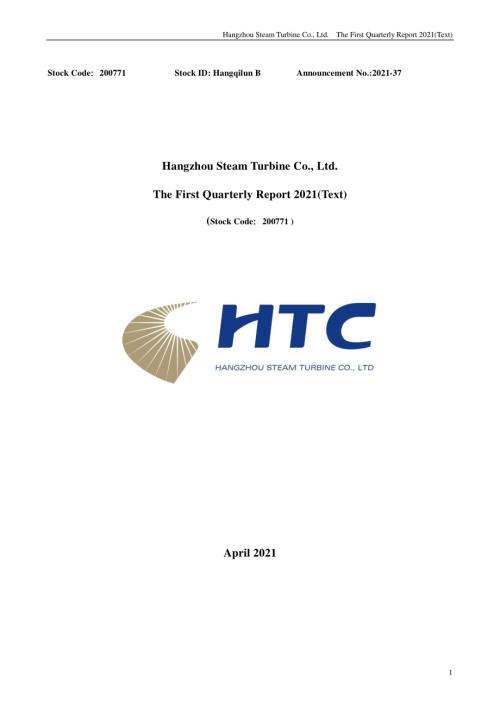 Hangzhou Steam Turbine Co., Ltd. The First Quarterly Report 2021(Text)

Stock Code: 200771 Stock ID: Hangqilun B Announcement No.:2021-37

Hangzhou Steam Turbine Co., Ltd.

The First Quarterly Report 2021(Text)

(Stock Code: 200771 )

HTC

HANGZHOU STEAM TURBINE CO., LTD

April 2021

1